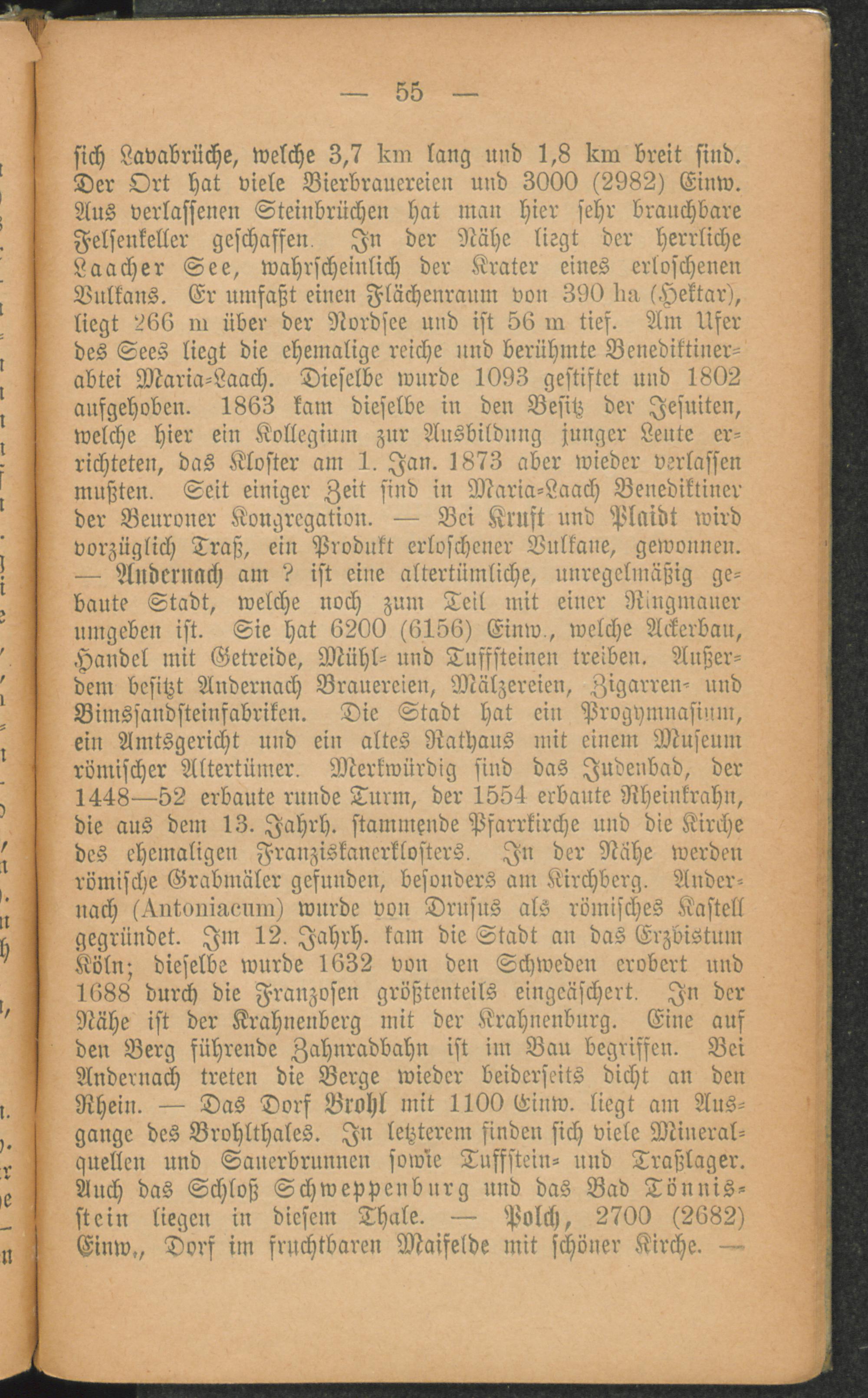 — 55 —

sich Lavabrüche, welche 3,7 km lang und 1,8 km breit sind. Der Ort hat viele Bierbrauereien und 3000 (2982) Einw. Aus verlassenen Steinbrüchen hat man hier sehr brauchbare Felsenkeller geschaffen. In der Nähe liegt der herrliche Laacher See, wahrscheinlich der Krater eines erloschenen Vulkans. Er umfaßt einen Flächenraum von 390 ha (Hektar), liegt 266 m über der Nordsee und ist 56 m tief. Am Ufer des Sees liegt die ehemalige reiche und berühmte Benediktinerabtei Maria-Laach. Dieselbe wurde 1093 gestiftet und 1802 aufgehoben. 1863 kam dieselbe in den Besitz der Jesuiten, welche hier ein Kollegium zur Ausbildung junger Leute errichteten, das Kloster am 1. Jan. 1873 aber wieder verlassen mußten. Seit einiger Zeit sind in Maria-Laach Benediktiner der Beuroner Kongregation. — Bei Kruft und Plaidt wird vorzüglich Traß, ein Produkt erloschener Vulkane, gewonnen. — Andernach am ? ist eine altertümliche, unregelmäßig gebaute Stadt, welche noch zum Teil mit einer Ringmauer umgeben ist. Sie hat 6200 (6156) Einw., welche Ackerbau, Handel mit Getreide, Mühl- und Tuffsteinen treiben. Außerdem besitzt Andernach Brauereien, Mälzereien, Zigarren- und Bimssandsteinfabriken. Die Stadt hat ein Progymnasium, ein Amtsgericht und ein altes Rathaus mit einem Museum römischer Altertümer. Merkwürdig sind das Judenbad, der 1448—52 erbaute runde Turm, der 1554 erbaute Rheinkrahn, die aus dem 13. Jahrh. stammende Pfarrkirche und die Kirche des ehemaligen Franziskanerklosters. In der Nähe werden römische Grabmäler gefunden, besonders am Kirchberg. Andernach (Antoniacum) wurde von Drusus als römisches Kastell gegründet. Im 12. Jahrh. kam die Stadt an das Erzbistum Köln; dieselbe wurde 1632 von den Schweden erobert und 1688 durch die Franzosen größtenteils eingeäschert. In der Nähe ist der Krahnenberg mit der Krahnenburg. Eine auf den Berg führende Zahnradbahn ist im Bau begriffen. Bei Andernach treten die Berge wieder beiderseits dicht an den Rhein. — Das Dorf Brohl mit 1100 Einw. liegt am Ausgange des Brohlthales. In letzterem finden sich viele Mineralquellen und Sauerbrunnen sowie Tuffstein- und Traßlager. Auch das Schloß Schweppenburg und das Bad Tönnisstein liegen in diesem Thale. — Polch, 2700 (2682) Einw., Dorf im fruchtbaren Maifelde mit schöner Kirche. —